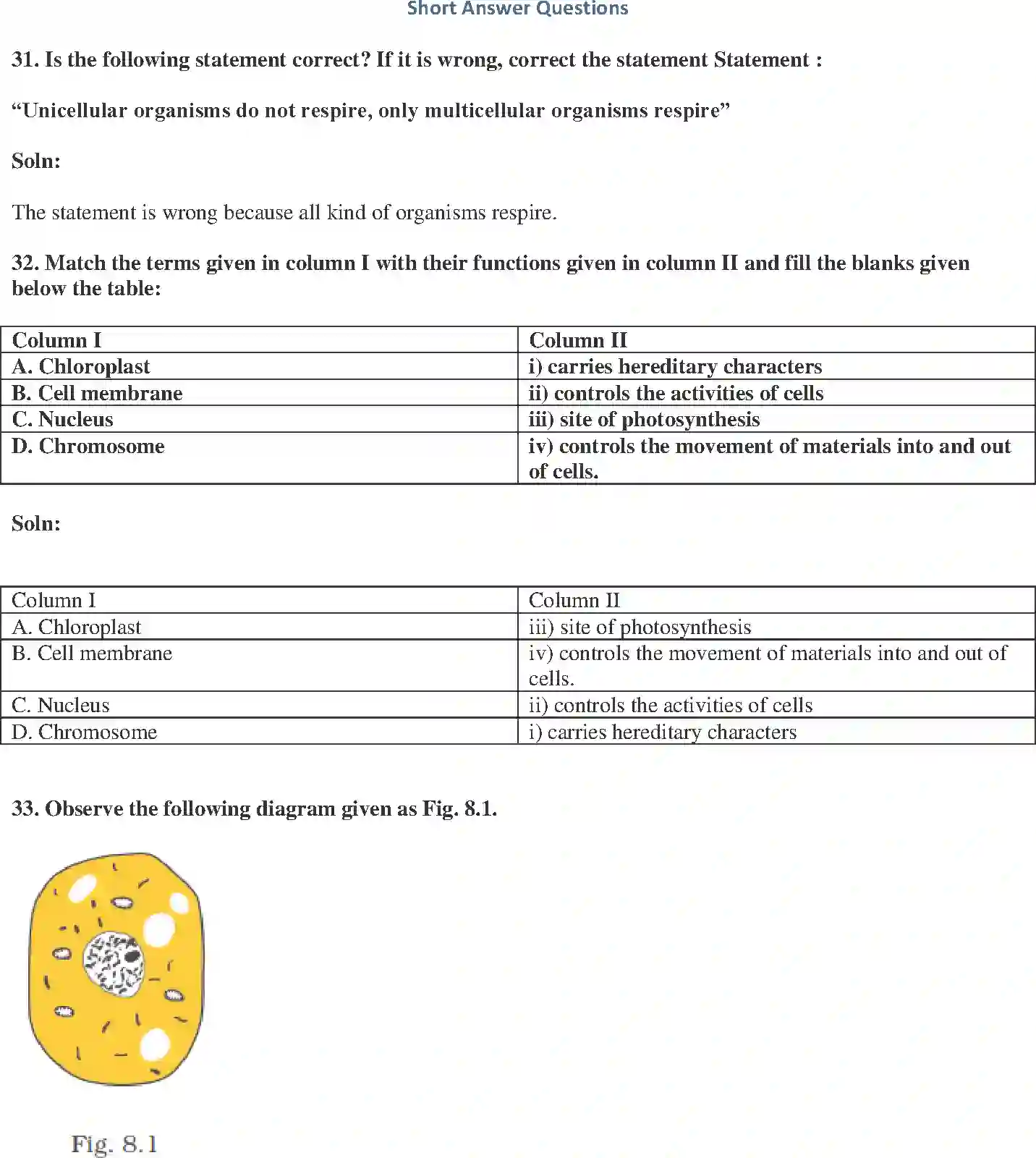 Short Answer Questions

31. Is the following statement correct? If it is wrong, correct the statement Statement :

“Unicellular organisms do not respire, only multicellular organisms respire”

Soln:

The statement is wrong because all kind of organisms respire.

32. Match the terms given in column I with their functions given in column II and fill the blanks given below the table:

| Column I | Column II |
|---|---|
| A. Chloroplast | i) carries hereditary characters |
| B. Cell membrane | ii) controls the activities of cells |
| C. Nucleus | iii) site of photosynthesis |
| D. Chromosome | iv) controls the movement of materials into and out of cells. |

Soln:

| Column I | Column II |
|---|---|
| A. Chloroplast | iii) site of photosynthesis |
| B. Cell membrane | iv) controls the movement of materials into and out of cells. |
| C. Nucleus | ii) controls the activities of cells |
| D. Chromosome | i) carries hereditary characters |

33. Observe the following diagram given as Fig. 8.1.

Fig. 8.1